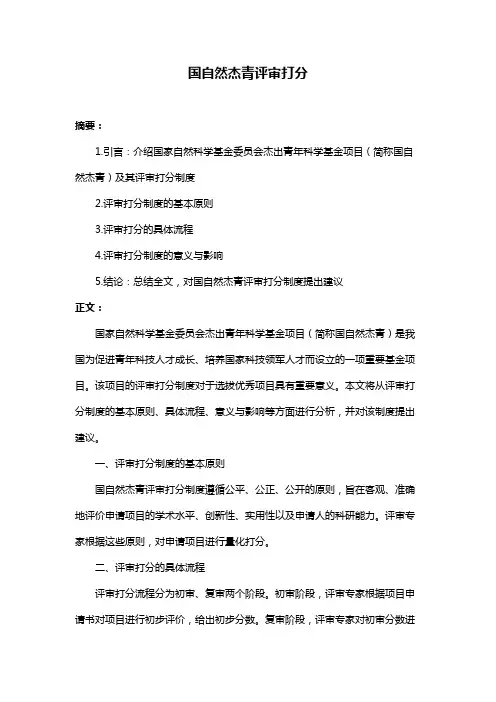 国自然杰青评审打分

摘要：

1.引言：介绍国家自然科学基金委员会杰出青年科学基金项目（简称国自然杰青）及其评审打分制度

2.评审打分制度的基本原则

3.评审打分的具体流程

4.评审打分制度的意义与影响

5.结论：总结全文，对国自然杰青评审打分制度提出建议

正文：

国家自然科学基金委员会杰出青年科学基金项目（简称国自然杰青）是我国为促进青年科技人才成长、培养国家科技领军人才而设立的一项重要基金项目。该项目的评审打分制度对于选拔优秀项目具有重要意义。本文将从评审打分制度的基本原则、具体流程、意义与影响等方面进行分析，并对该制度提出建议。

一、评审打分制度的基本原则

国自然杰青评审打分制度遵循公平、公正、公开的原则，旨在客观、准确地评价申请项目的学术水平、创新性、实用性以及申请人的科研能力。评审专家根据这些原则，对申请项目进行量化打分。

二、评审打分的具体流程

评审打分流程分为初审、复审两个阶段。初审阶段，评审专家根据项目申请书对项目进行初步评价，给出初步分数。复审阶段，评审专家对初审分数进